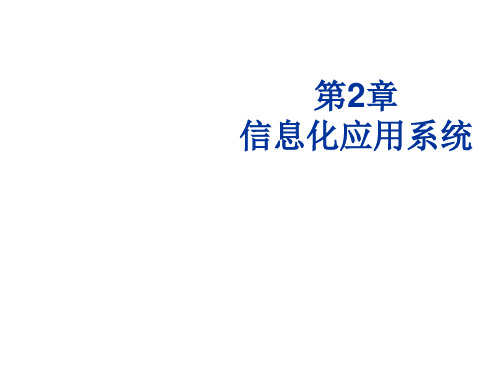 第2章
信息化应用系统